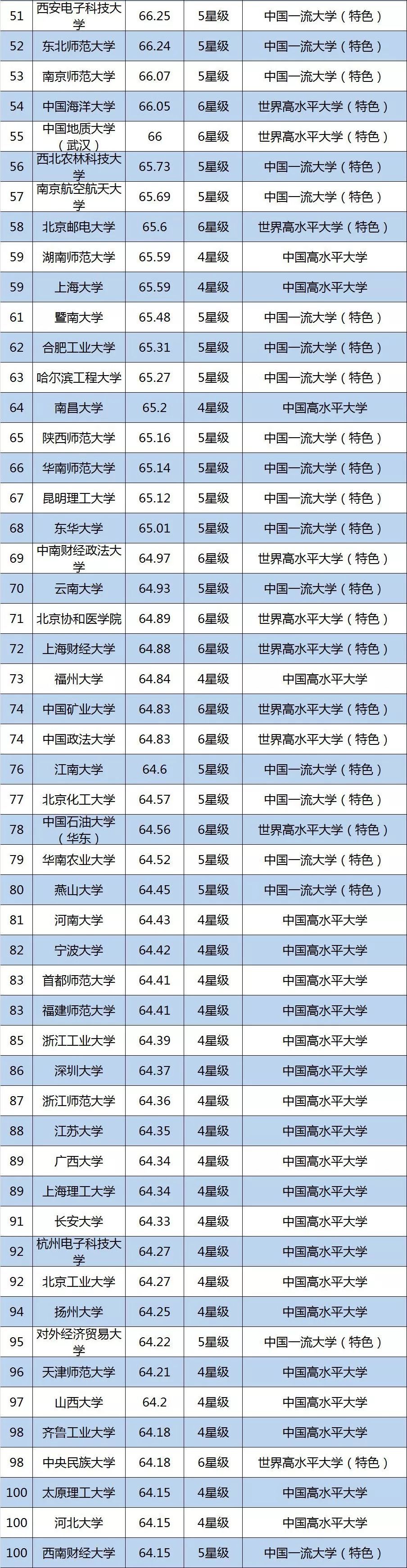 | 51 | 西安电子科技大学 | 66.25 | 5星级 | 中国一流大学（特色） |
|---|---|---|---|---|
| 52 | 东北师范大学 | 66.24 | 5星级 | 中国一流大学（特色） |
| 53 | 南京师范大学 | 66.07 | 5星级 | 中国一流大学（特色） |
| 54 | 中国海洋大学 | 66.05 | 6星级 | 世界高水平大学（特色） |
| 55 | 中国地质大学（武汉） | 66 | 6星级 | 世界高水平大学（特色） |
| 56 | 西北农林科技大学 | 65.73 | 5星级 | 中国一流大学（特色） |
| 57 | 南京航空航天大学 | 65.69 | 5星级 | 中国一流大学（特色） |
| 58 | 北京邮电大学 | 65.6 | 6星级 | 世界高水平大学（特色） |
| 59 | 湖南师范大学 | 65.59 | 4星级 | 中国高水平大学 |
| 59 | 上海大学 | 65.59 | 4星级 | 中国高水平大学 |
| 61 | 暨南大学 | 65.48 | 5星级 | 中国一流大学（特色） |
| 62 | 合肥工业大学 | 65.31 | 5星级 | 中国一流大学（特色） |
| 63 | 哈尔滨工程大学 | 65.27 | 5星级 | 中国一流大学（特色） |
| 64 | 南昌大学 | 65.2 | 4星级 | 中国高水平大学 |
| 65 | 陕西师范大学 | 65.16 | 5星级 | 中国一流大学（特色） |
| 66 | 华南师范大学 | 65.14 | 5星级 | 中国一流大学（特色） |
| 67 | 昆明理工大学 | 65.12 | 5星级 | 中国一流大学（特色） |
| 68 | 东华大学 | 65.01 | 5星级 | 中国一流大学（特色） |
| 69 | 中南财经政法大学 | 64.97 | 6星级 | 世界高水平大学（特色） |
| 70 | 云南大学 | 64.93 | 5星级 | 中国一流大学（特色） |
| 71 | 北京协和医学院 | 64.89 | 6星级 | 世界高水平大学（特色） |
| 72 | 上海财经大学 | 64.88 | 6星级 | 世界高水平大学（特色） |
| 73 | 福州大学 | 64.84 | 4星级 | 中国高水平大学 |
| 74 | 中国矿业大学 | 64.83 | 6星级 | 世界高水平大学（特色） |
| 74 | 中国政法大学 | 64.83 | 6星级 | 世界高水平大学（特色） |
| 76 | 江南大学 | 64.6 | 5星级 | 中国一流大学（特色） |
| 77 | 北京化工大学 | 64.57 | 5星级 | 中国一流大学（特色） |
| 78 | 中国石油大学（华东） | 64.56 | 6星级 | 世界高水平大学（特色） |
| 79 | 华南农业大学 | 64.52 | 5星级 | 中国一流大学（特色） |
| 80 | 燕山大学 | 64.45 | 5星级 | 中国一流大学（特色） |
| 81 | 河南大学 | 64.43 | 4星级 | 中国高水平大学 |
| 82 | 宁波大学 | 64.42 | 4星级 | 中国高水平大学 |
| 83 | 首都师范大学 | 64.41 | 4星级 | 中国高水平大学 |
| 83 | 福建师范大学 | 64.41 | 4星级 | 中国高水平大学 |
| 85 | 浙江工业大学 | 64.39 | 4星级 | 中国高水平大学 |
| 86 | 深圳大学 | 64.37 | 4星级 | 中国高水平大学 |
| 87 | 浙江师范大学 | 64.36 | 4星级 | 中国高水平大学 |
| 88 | 江苏大学 | 64.35 | 4星级 | 中国高水平大学 |
| 89 | 广西大学 | 64.34 | 4星级 | 中国高水平大学 |
| 89 | 上海理工大学 | 64.34 | 4星级 | 中国高水平大学 |
| 91 | 长安大学 | 64.33 | 4星级 | 中国高水平大学 |
| 92 | 杭州电子科技大学 | 64.27 | 4星级 | 中国高水平大学 |
| 92 | 北京工业大学 | 64.27 | 4星级 | 中国高水平大学 |
| 94 | 扬州大学 | 64.25 | 4星级 | 中国高水平大学 |
| 95 | 对外经济贸易大学 | 64.22 | 5星级 | 中国一流大学（特色） |
| 96 | 天津师范大学 | 64.21 | 4星级 | 中国高水平大学 |
| 97 | 山西大学 | 64.2 | 4星级 | 中国高水平大学 |
| 98 | 齐鲁工业大学 | 64.18 | 4星级 | 中国高水平大学 |
| 98 | 中央民族大学 | 64.18 | 6星级 | 世界高水平大学（特色） |
| 100 | 太原理工大学 | 64.15 | 4星级 | 中国高水平大学 |
| 100 | 河北大学 | 64.15 | 4星级 | 中国高水平大学 |
| 100 | 西南财经大学 | 64.15 | 5星级 | 中国一流大学（特色） |